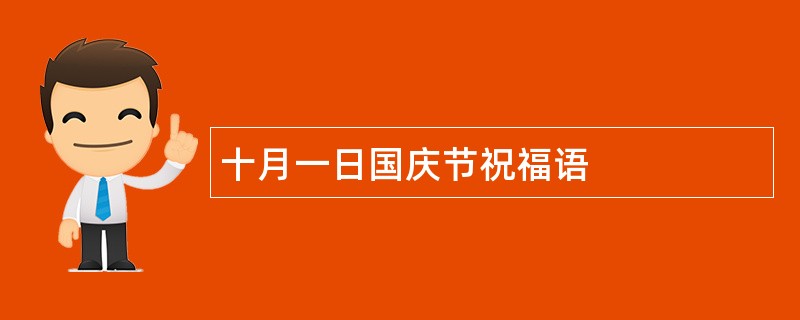 十月一日国庆节祝福语